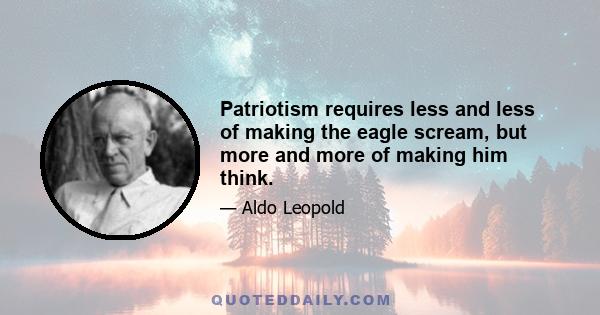 Patriotism requires less and less of making the eagle scream, but more and more of making him think.

— Aldo Leopold

QUOTEDDAILY.COM